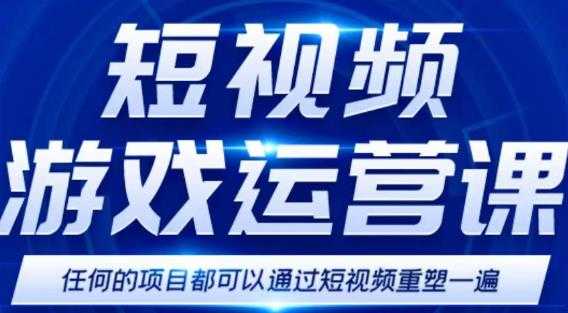 短视频
游戏运营课

任何的项目都可以通过短视频重塑一遍